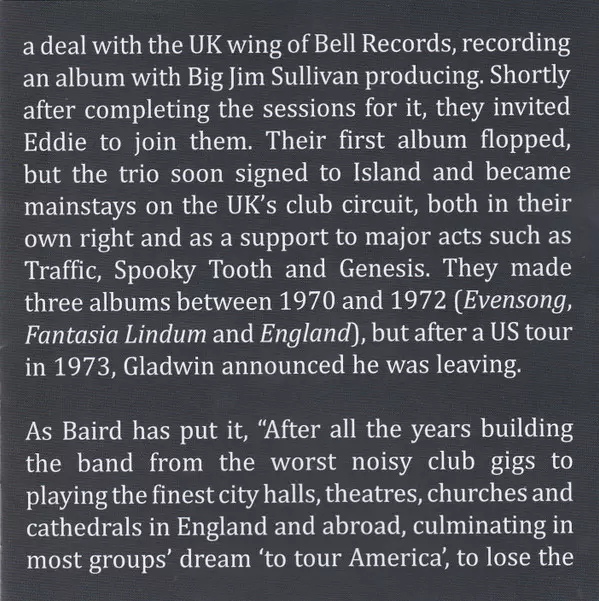 a deal with the UK wing of Bell Records, recording an album with Big Jim Sullivan producing. Shortly after completing the sessions for it, they invited Eddie to join them. Their first album flopped, but the trio soon signed to Island and became mainstays on the UK's club circuit, both in their own right and as a support to major acts such as Traffic, Spooky Tooth and Genesis. They made three albums between 1970 and 1972 (Evensong, Fantasia Lindum and England), but after a US tour in 1973, Gladwin announced he was leaving.

As Baird has put it, "After all the years building the band from the worst noisy club gigs to playing the finest city halls, theatres, churches and cathedrals in England and abroad, culminating in most groups' dream 'to tour America', to lose the